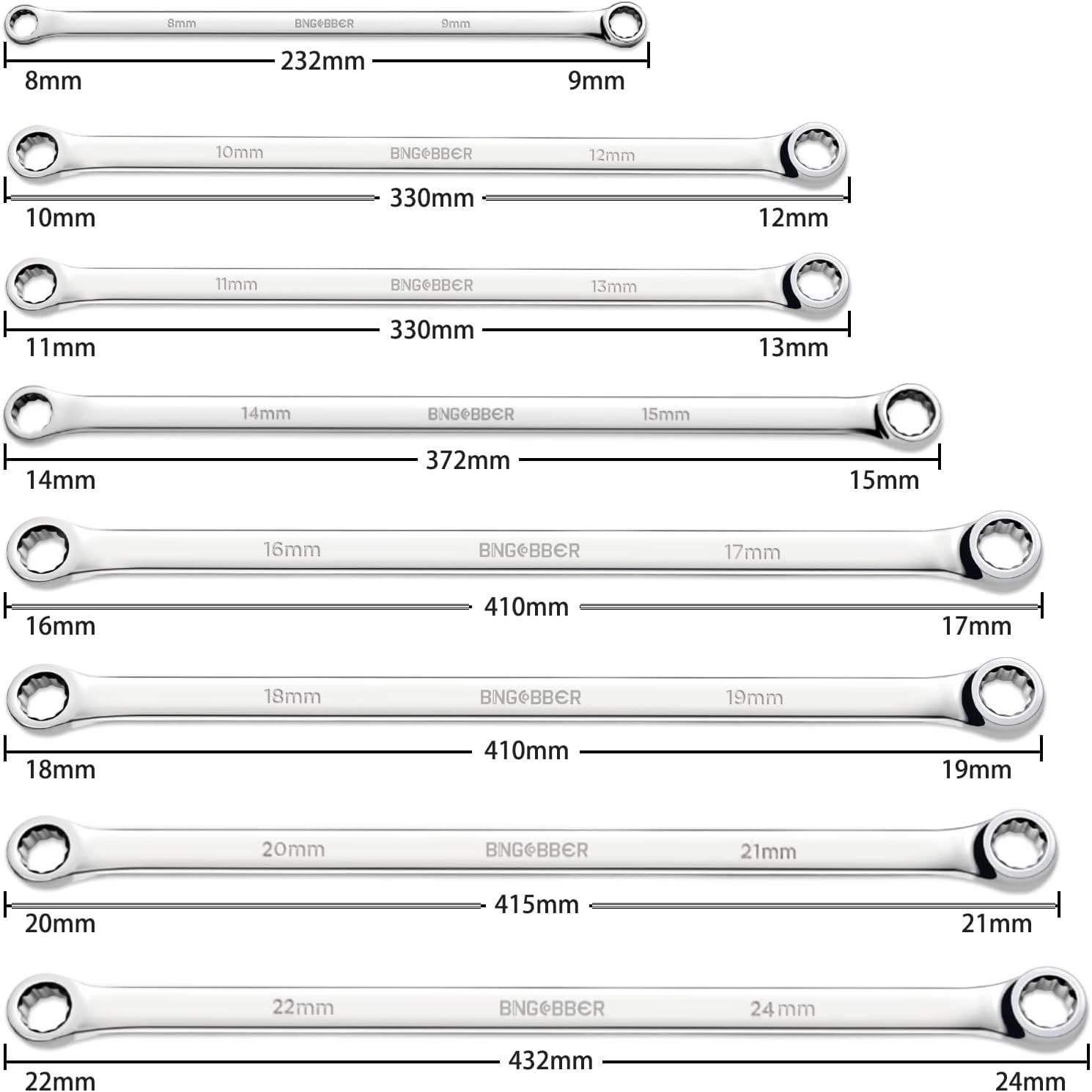 8mm BNGOBBER 9mm
232mm
8mm 9mm

10mm BNGOBBER 12mm
330mm
10mm 12mm

11mm BNGOBBER 13mm
330mm
11mm 13mm

14mm BNGOBBER 15mm
372mm
14mm 15mm

16mm BNGOBBER 17mm
410mm
16mm 17mm

18mm BNGOBBER 19mm
410mm
18mm 19mm

20mm BNGOBBER 21mm
415mm
20mm 21mm

22mm BNGOBBER 24mm
432mm
22mm 24mm